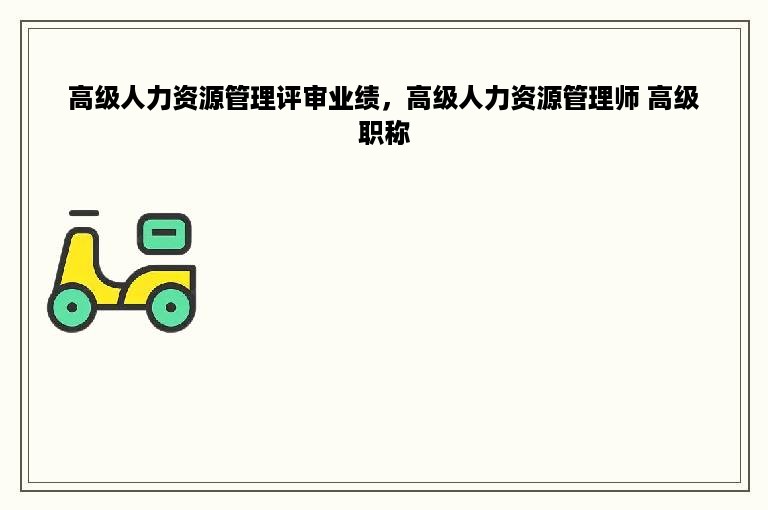 高级人力资源管理评审业绩，高级人力资源管理师 高级职称